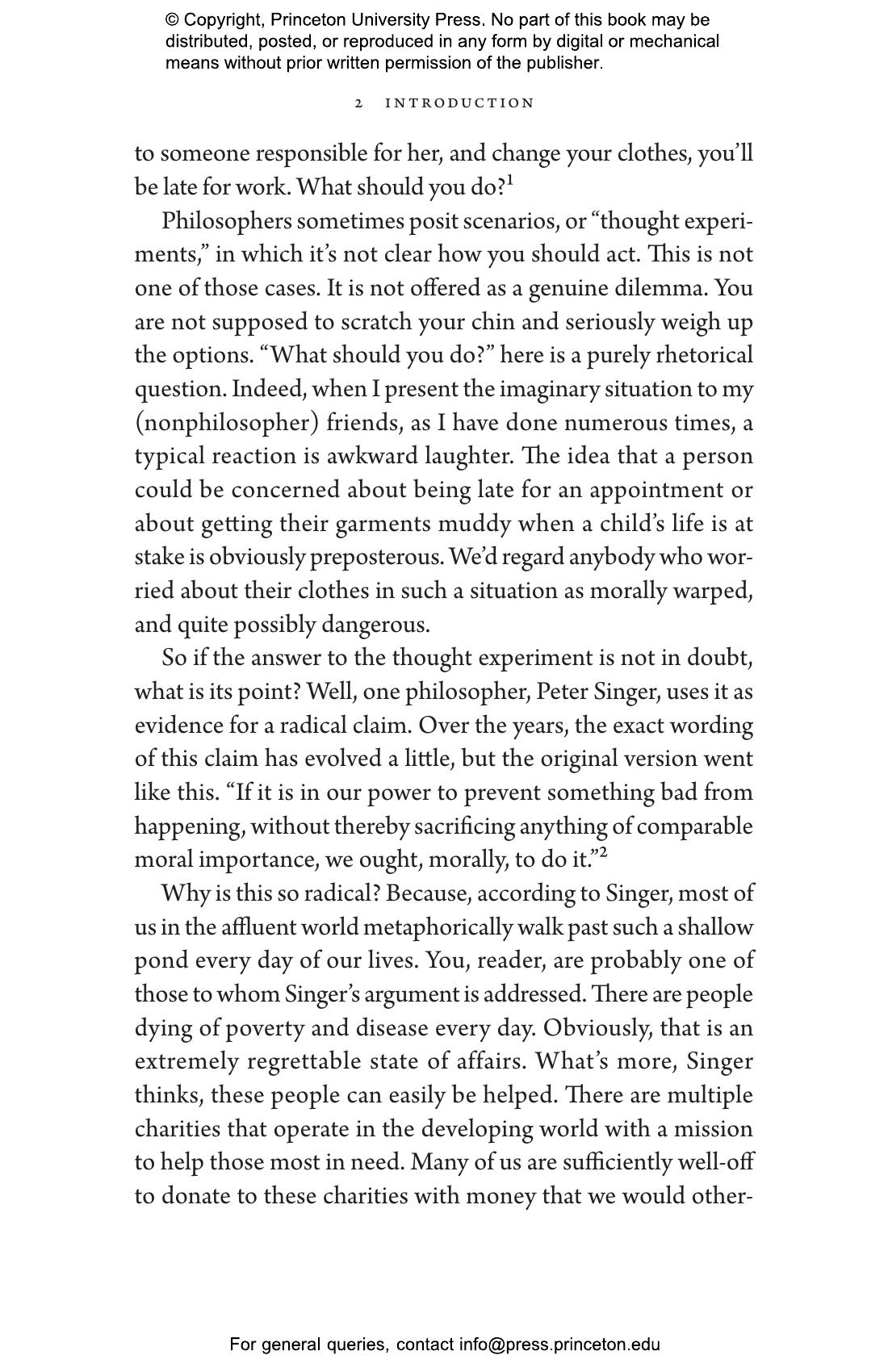 © Copyright, Princeton University Press. No part of this book may be distributed, posted, or reproduced in any form by digital or mechanical means without prior written permission of the publisher.

2 INTRODUCTION

to someone responsible for her, and change your clothes, you'll be late for work. What should you do?$^1$

Philosophers sometimes posit scenarios, or "thought experiments," in which it's not clear how you should act. This is not one of those cases. It is not offered as a genuine dilemma. You are not supposed to scratch your chin and seriously weigh up the options. "What should you do?" here is a purely rhetorical question. Indeed, when I present the imaginary situation to my (nonphilosopher) friends, as I have done numerous times, a typical reaction is awkward laughter. The idea that a person could be concerned about being late for an appointment or about getting their garments muddy when a child's life is at stake is obviously preposterous. We'd regard anybody who worried about their clothes in such a situation as morally warped, and quite possibly dangerous.

So if the answer to the thought experiment is not in doubt, what is its point? Well, one philosopher, Peter Singer, uses it as evidence for a radical claim. Over the years, the exact wording of this claim has evolved a little, but the original version went like this. "If it is in our power to prevent something bad from happening, without thereby sacrificing anything of comparable moral importance, we ought, morally, to do it."$^2$

Why is this so radical? Because, according to Singer, most of us in the affluent world metaphorically walk past such a shallow pond every day of our lives. You, reader, are probably one of those to whom Singer's argument is addressed. There are people dying of poverty and disease every day. Obviously, that is an extremely regrettable state of affairs. What's more, Singer thinks, these people can easily be helped. There are multiple charities that operate in the developing world with a mission to help those most in need. Many of us are sufficiently well-off to donate to these charities with money that we would other-

For general queries, contact info@press.princeton.edu